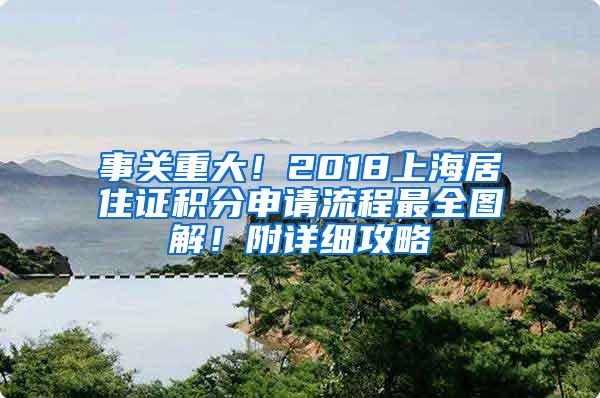 事关重大！2018上海居住证积分申请流程最全图解！附详细攻略